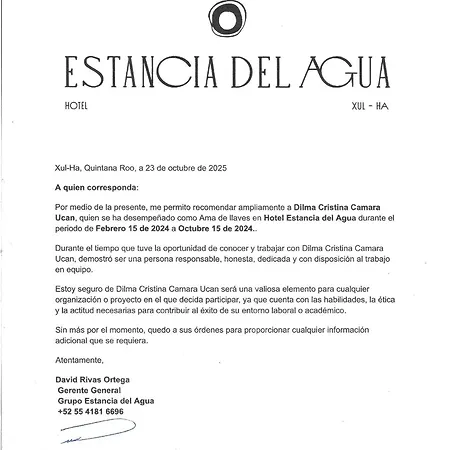 ESTANCIA DEL AGUA

HOTEL

XUL - HA

Xul-Ha, Quintana Roo, a 23 de octubre de 2025

A quien corresponda:

Por medio de la presente, me permito recomendar ampliamente a Dilma Cristina Camara Ucan, quien se ha desempeñado como Ama de llaves en Hotel Estancia del Agua durante el periodo de Febrero 15 de 2024 a Octubre 15 de 2024..

Durante el tiempo que tuve la oportunidad de conocer y trabajar con Dilma Cristina Camara Ucan, demostró ser una persona responsable, honesta, dedicada y con disposición al trabajo en equipo.

Estoy seguro de Dilma Cristina Camara Ucan será una valiosa elemento para cualquier organización o proyecto en el que decida participar, ya que cuenta con las habilidades, la ética y la actitud necesarias para contribuir al éxito de su entorno laboral o académico.

Sin más por el momento, quedo a sus órdenes para proporcionar cualquier información adicional que se requiera.

Atentamente,

David Rivas Ortega
Gerente General
Grupo Estancia del Agua
+52 55 4181 6696